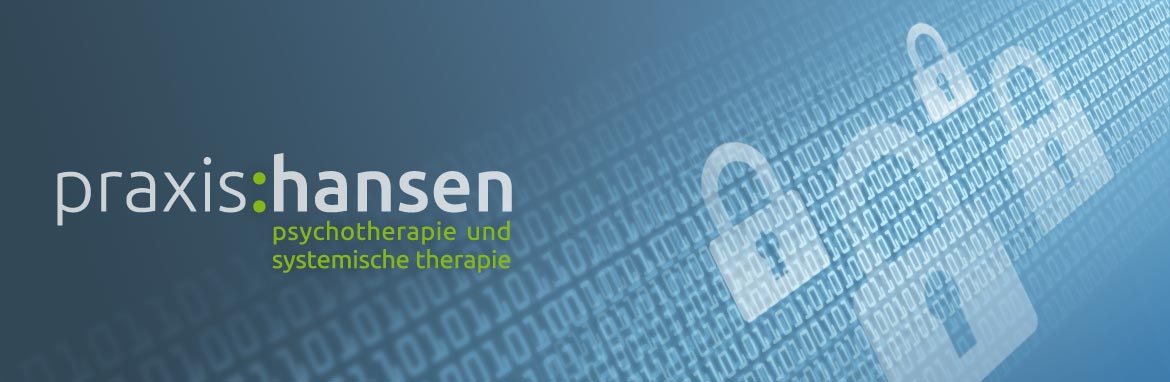 praxis:hansen
psychotherapie und
systemische therapie